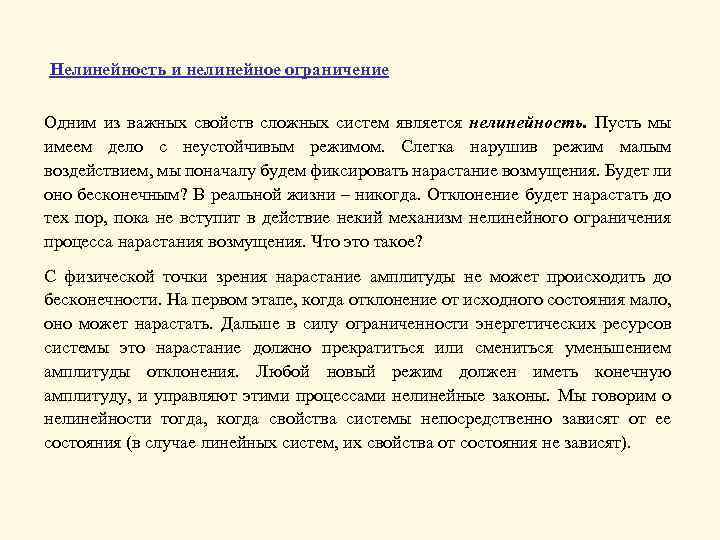 Нелинейность и нелинейное ограничение

Одним из важных свойств сложных систем является нелинейность. Пусть мы имеем дело с неустойчивым режимом. Слегка нарушив режим малым воздействием, мы поначалу будем фиксировать нарастание возмущения. Будет ли оно бесконечным? В реальной жизни – никогда. Отклонение будет нарастать до тех пор, пока не вступит в действие некий механизм нелинейного ограничения процесса нарастания возмущения. Что это такое?

С физической точки зрения нарастание амплитуды не может происходить до бесконечности. На первом этапе, когда отклонение от исходного состояния мало, оно может нарастать. Дальше в силу ограниченности энергетических ресурсов системы это нарастание должно прекратиться или смениться уменьшением амплитуды отклонения. Любой новый режим должен иметь конечную амплитуду, и управляют этими процессами нелинейные законы. Мы говорим о нелинейности тогда, когда свойства системы непосредственно зависят от ее состояния (в случае линейных систем, их свойства от состояния не зависят).